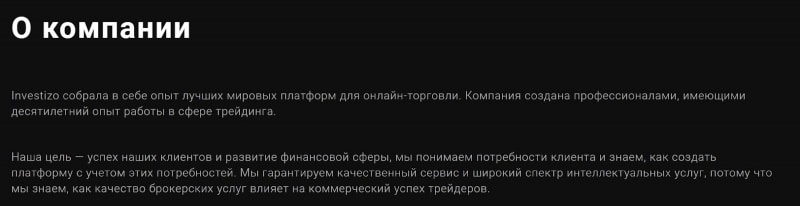 О компании

Investizo собрала в себе опыт лучших мировых платформ для онлайн-торговли. Компания создана профессионалами, имеющими десятилетний опыт работы в сфере трейдинга.

Наша цель — успех наших клиентов и развитие финансовой сферы, мы понимаем потребности клиента и знаем, как создать платформу с учетом этих потребностей. Мы гарантируем качественный сервис и широкий спектр интеллектуальных услуг, потому что мы знаем, как качество брокерских услуг влияет на коммерческий успех трейдеров.